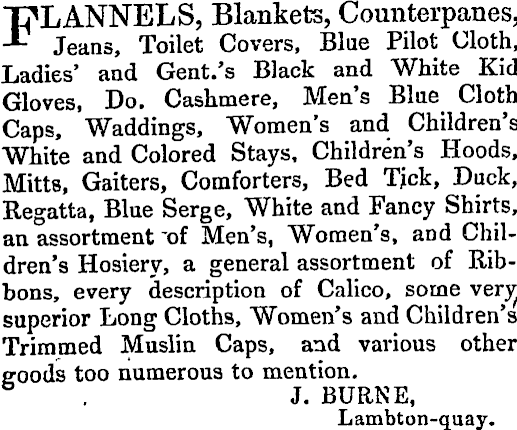 FLANNELS, Blankets, Counterpanes, Jeans, Toilet Covers, Blue Pilot Cloth, Ladies' and Gent.'s Black and White Kid Gloves, Do. Cashmere, Men's Blue Cloth Caps, Waddings, Women's and Children's White and Colored Stays, Children's Hoods, Mitts, Gaiters, Comforters, Bed Tick, Duck, Regatta, Blue Serge, White and Fancy Shirts, an assortment of Men's, Women's, and Children's Hosiery, a general assortment of Ribbons, every description of Calico, some very superior Long Cloths, Women's and Children's Trimmed Muslin Caps, and various other goods too numerous to mention.

J. BURNE,
Lambton-quay.